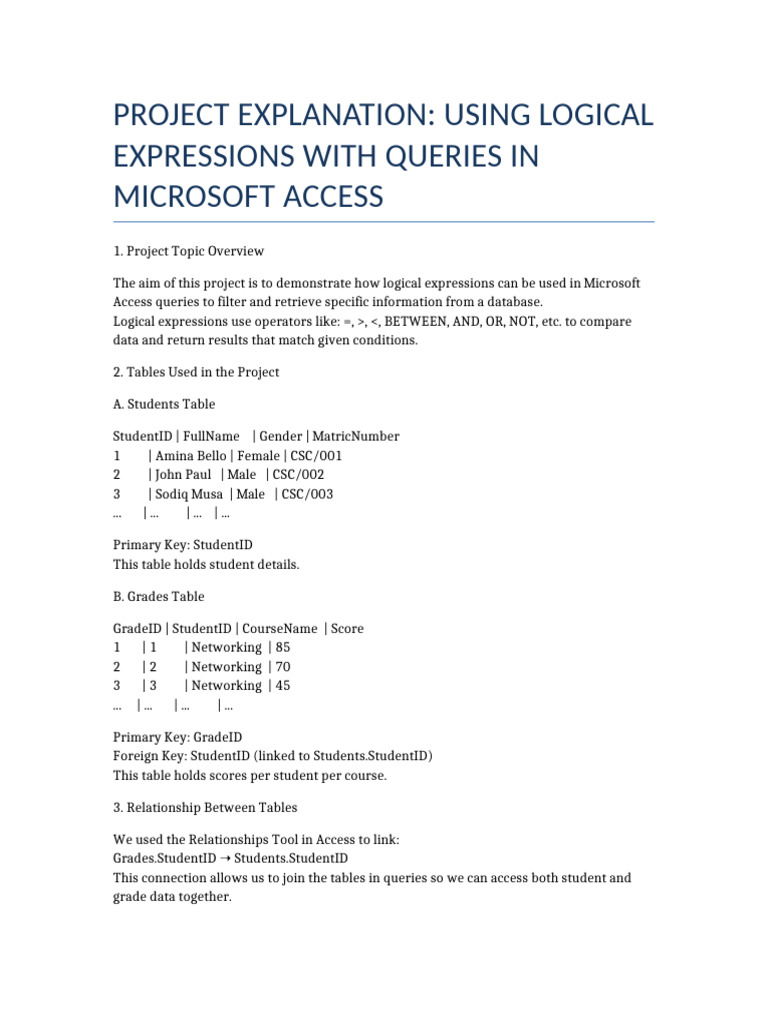 PROJECT EXPLANATION: USING LOGICAL EXPRESSIONS WITH QUERIES IN MICROSOFT ACCESS

1. Project Topic Overview

The aim of this project is to demonstrate how logical expressions can be used in Microsoft Access queries to filter and retrieve specific information from a database.
Logical expressions use operators like: =, >, <, BETWEEN, AND, OR, NOT, etc. to compare data and return results that match given conditions.

2. Tables Used in the Project

A. Students Table

StudentID | FullName | Gender | MatricNumber
1 | Amina Bello | Female | CSC/001
2 | John Paul | Male | CSC/002
3 | Sodiq Musa | Male | CSC/003
... | ... | ... | ...

Primary Key: StudentID
This table holds student details.

B. Grades Table

GradeID | StudentID | CourseName | Score
1 | 1 | Networking | 85
2 | 2 | Networking | 70
3 | 3 | Networking | 45
... | ... | ... | ...

Primary Key: GradeID
Foreign Key: StudentID (linked to Students.StudentID)
This table holds scores per student per course.

3. Relationship Between Tables

We used the Relationships Tool in Access to link:
Grades.StudentID → Students.StudentID
This connection allows us to join the tables in queries so we can access both student and grade data together.